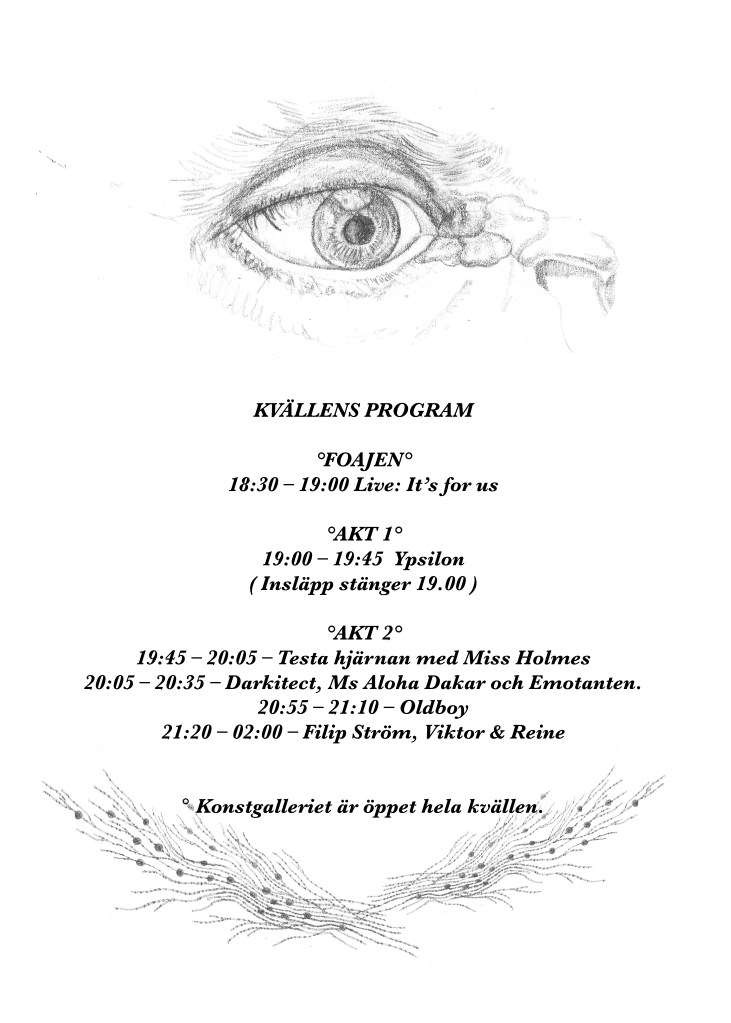 KVÄLLENS PROGRAM

°FOAJEN°
18:30 – 19:00 Live: It's for us

°AKT 1°
19:00 – 19:45 Ypsilon
( Insläpp stänger 19.00 )

°AKT 2°
19:45 – 20:05 – Testa hjärnan med Miss Holmes
20:05 – 20:35 – Darkitect, Ms Aloha Dakar och Emotanten.
20:55 – 21:10 – Oldboy
21:20 – 02:00 – Filip Ström, Viktor & Reine

° Konstgalleriet är öppet hela kvällen.